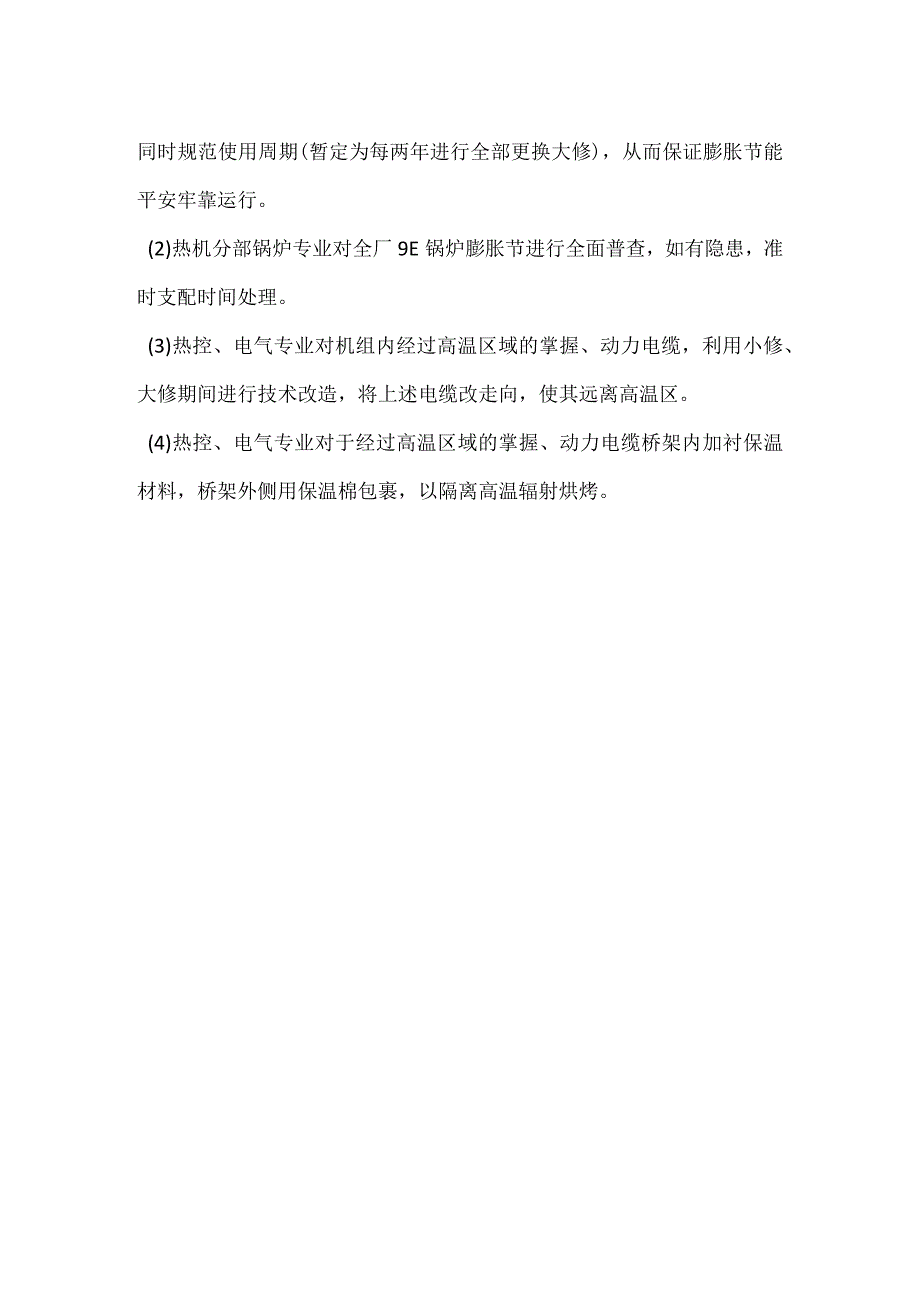 同时规范使用周期(暂定为每两年进行全部更换大修)，从而保证膨胀节能平安牢靠运行。

(2)热机分部锅炉专业对全厂 9E 锅炉膨胀节进行全面普查，如有隐患，准时支配时间处理。

(3)热控、电气专业对机组内经过高温区域的掌握、动力电缆，利用小修、大修期间进行技术改造，将上述电缆改走向，使其远离高温区。

(4)热控、电气专业对于经过高温区域的掌握、动力电缆桥架内加衬保温材料，桥架外侧用保温棉包裹，以隔离高温辐射烘烤。